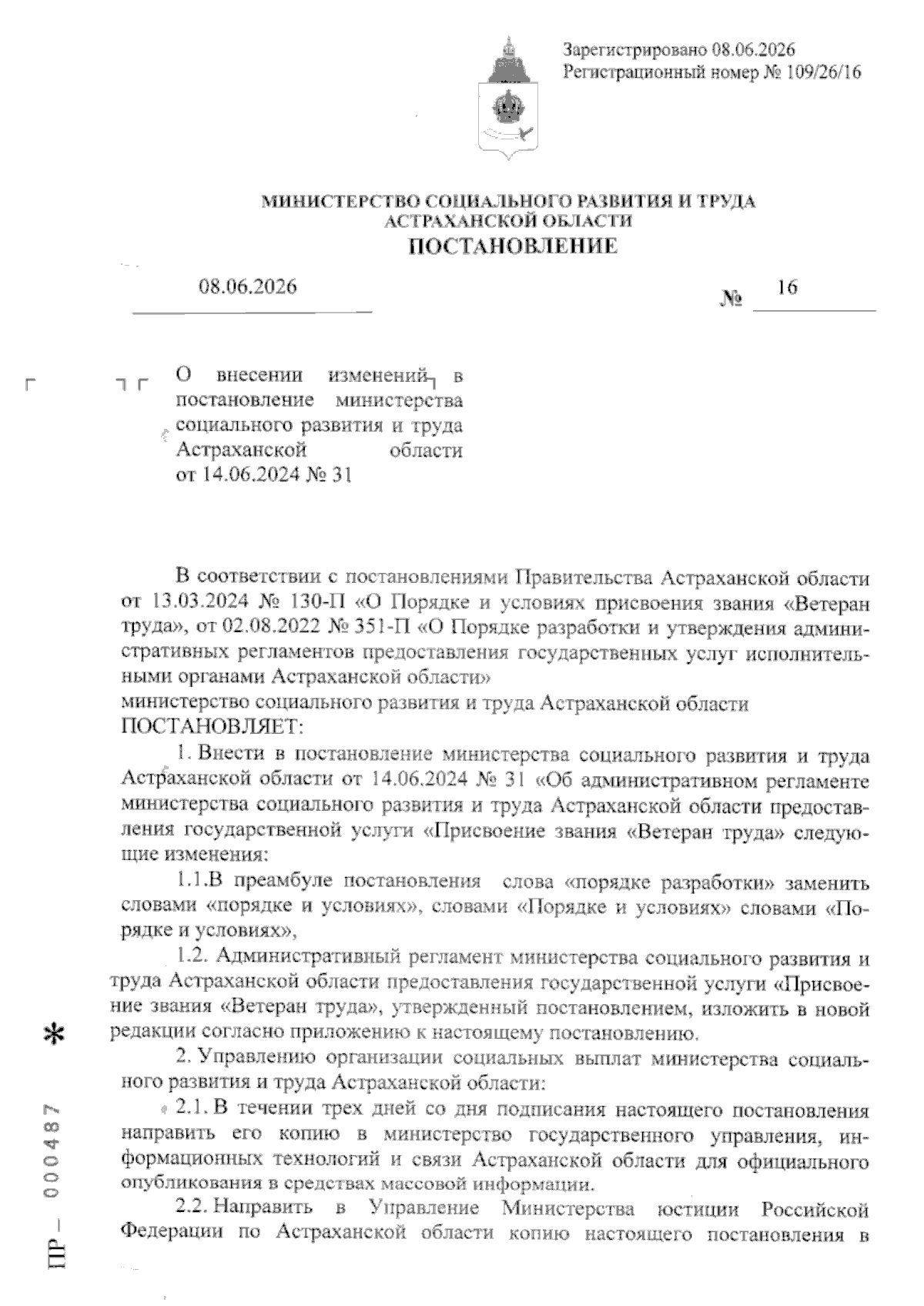 Зарегистрировано 08.06.2026
Регистрационный номер № 109/26/16

МИНИСТЕРСТВО СОЦИАЛЬНОГО РАЗВИТИЯ И ТРУДА АСТРАХАНСКОЙ ОБЛАСТИ
ПОСТАНОВЛЕНИЕ

08.06.2026 № 16

О внесении изменений в постановление министерства социального развития и труда Астраханской области от 14.06.2024 № 31

В соответствии с постановлениями Правительства Астраханской области от 13.03.2024 № 130-П «О Порядке и условиях присвоения звания «Ветеран труда», от 02.08.2022 № 351-П «О Порядке разработки и утверждения административных регламентов предоставления государственных услуг исполнительными органами Астраханской области»
министерство социального развития и труда Астраханской области
ПОСТАНОВЛЯЕТ:

1. Внести в постановление министерства социального развития и труда Астраханской области от 14.06.2024 № 31 «Об административном регламенте министерства социального развития и труда Астраханской области предоставления государственной услуги «Присвоение звания «Ветеран труда» следующие изменения:

1.1.В преамбуле постановления слова «порядке разработки» заменить словами «порядке и условиях», словами «Порядке и условиях» словами «Порядке и условиях»,

1.2. Административный регламент министерства социального развития и труда Астраханской области предоставления государственной услуги «Присвоение звания «Ветеран труда», утвержденный постановлением, изложить в новой редакции согласно приложению к настоящему постановлению.

2. Управлению организации социальных выплат министерства социального развития и труда Астраханской области:

2.1. В течении трех дней со дня подписания настоящего постановления направить его копию в министерство государственного управления, информационных технологий и связи Астраханской области для официального опубликования в средствах массовой информации.

2.2. Направить в Управление Министерства юстиции Российской Федерации по Астраханской области копию настоящего постановления в

ПР_ 000487 *